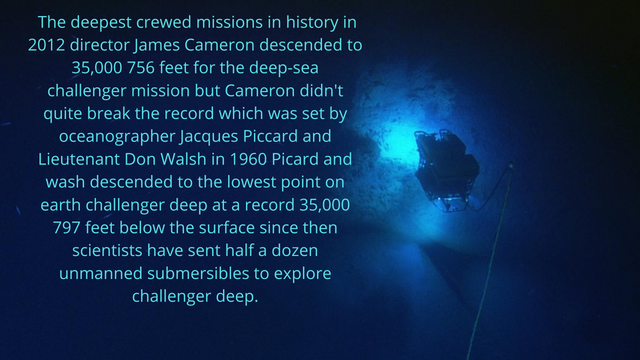 The deepest crewed missions in history in 2012 director James Cameron descended to 35,000 756 feet for the deep-sea challenger mission but Cameron didn't quite break the record which was set by oceanographer Jacques Piccard and Lieutenant Don Walsh in 1960 Picard and wash descended to the lowest point on earth challenger deep at a record 35,000 797 feet below the surface since then scientists have sent half a dozen unmanned submersibles to explore challenger deep.